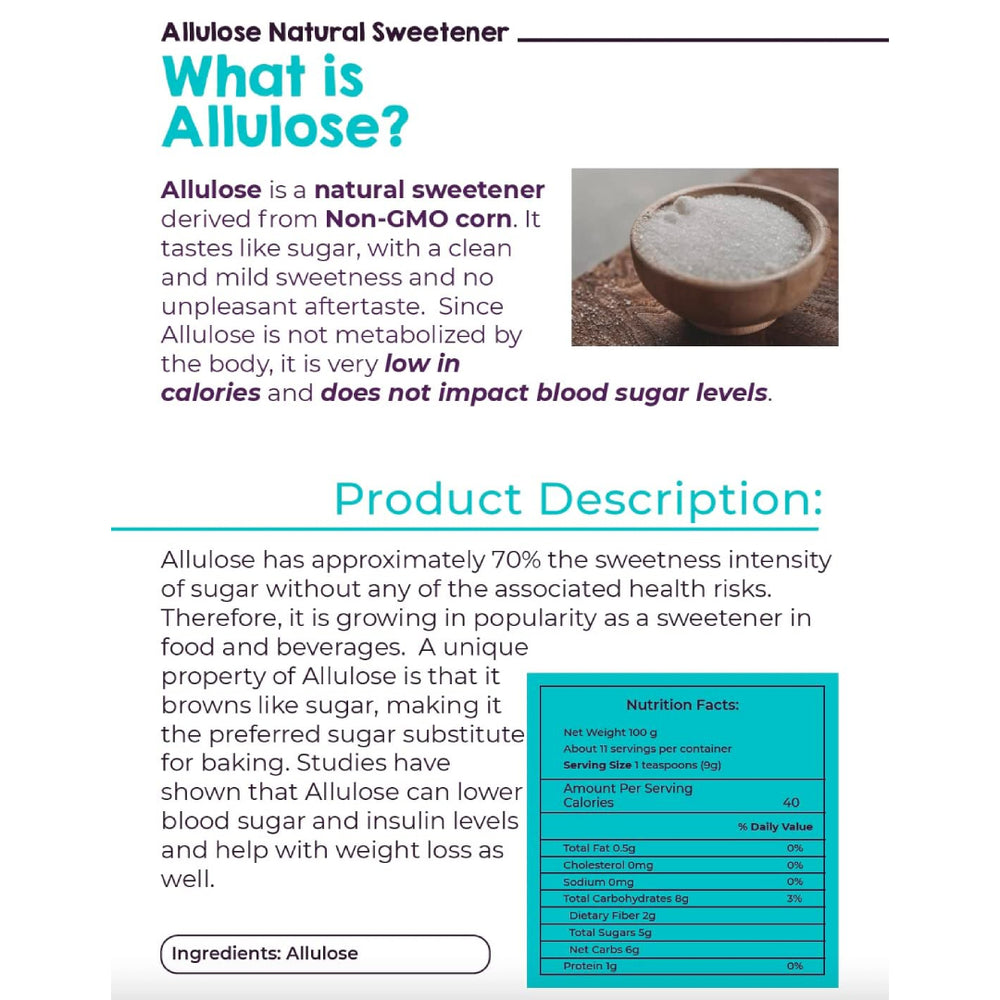 Allulose Natural Sweetener

What is Allulose?

Allulose is a natural sweetener derived from Non-GMO corn. It tastes like sugar, with a clean and mild sweetness and no unpleasant aftertaste. Since Allulose is not metabolized by the body, it is very low in calories and does not impact blood sugar levels.

Product Description:

Allulose has approximately 70% the sweetness intensity of sugar without any of the associated health risks. Therefore, it is growing in popularity as a sweetener in food and beverages. A unique property of Allulose is that it browns like sugar, making it the preferred sugar substitute for baking. Studies have shown that Allulose can lower blood sugar and insulin levels and help with weight loss as well.

Ingredients: Allulose

Nutrition Facts:

Net Weight 100 g
About 11 servings per container
Serving Size 1 teaspoons (9g)

Amount Per Serving
Calories 40

% Daily Value

Total Fat 0.5g 0%
Cholesterol 0mg 0%
Sodium 0mg 0%
Total Carbohydrates 8g 3%
Dietary Fiber 2g
Total Sugars 5g
Net Carbs 6g
Protein 1g 0%